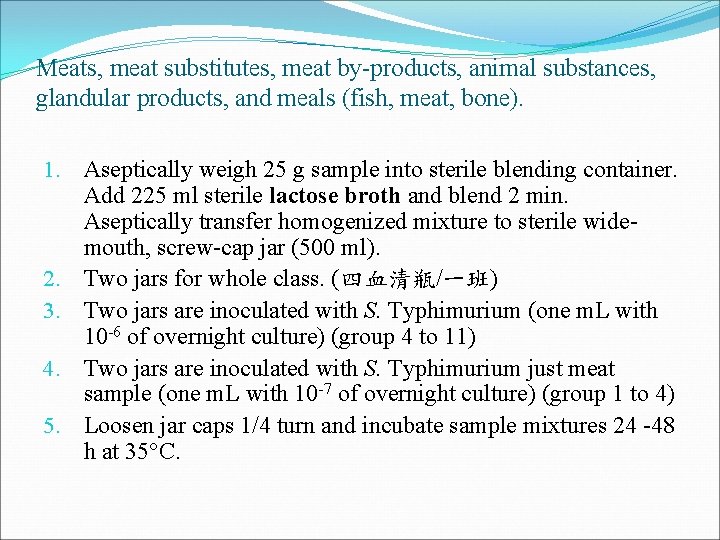 Meats, meat substitutes, meat by-products, animal substances, glandular products, and meals (fish, meat, bone).

1. Aseptically weigh 25 g sample into sterile blending container. Add 225 ml sterile lactose broth and blend 2 min. Aseptically transfer homogenized mixture to sterile wide-mouth, screw-cap jar (500 ml).
2. Two jars for whole class. (四血清瓶/一班)
3. Two jars are inoculated with S. Typhimurium (one mL with $10^{-6}$ of overnight culture) (group 4 to 11)
4. Two jars are inoculated with S. Typhimurium just meat sample (one mL with $10^{-7}$ of overnight culture) (group 1 to 4)
5. Loosen jar caps 1/4 turn and incubate sample mixtures 24 -48 h at 35°C.